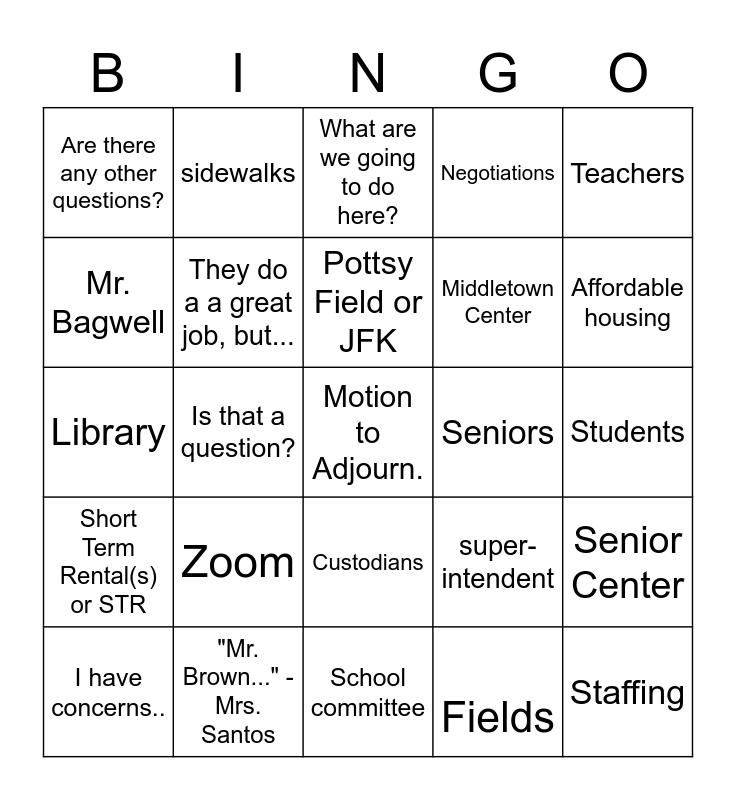 | B | I | N | G | O |
|---|---|---|---|---|
| Are there any other questions? | sidewalks | What are we going to do here? | Negotiations | Teachers |
| Mr. Bagwell | They do a a great job, but... | Pottsy Field or JFK | Middletown Center | Affordable housing |
| Library | Is that a question? | Motion to Adjourn. | Seniors | Students |
| Short Term Rental(s) or STR | Zoom | Custodians | super-intendent | Senior Center |
| I have concerns.. | "Mr. Brown..." - Mrs. Santos | School committee | Fields | Staffing |